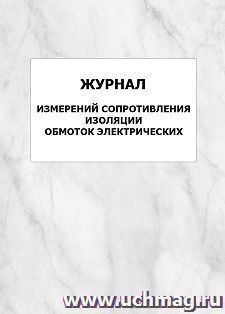 ЖУРНАЛ

ИЗМЕРЕНИЙ СОПРОТИВЛЕНИЯ ИЗОЛЯЦИИ ОБМОТОК ЭЛЕКТРИЧЕСКИХ

www.uchmag.ru